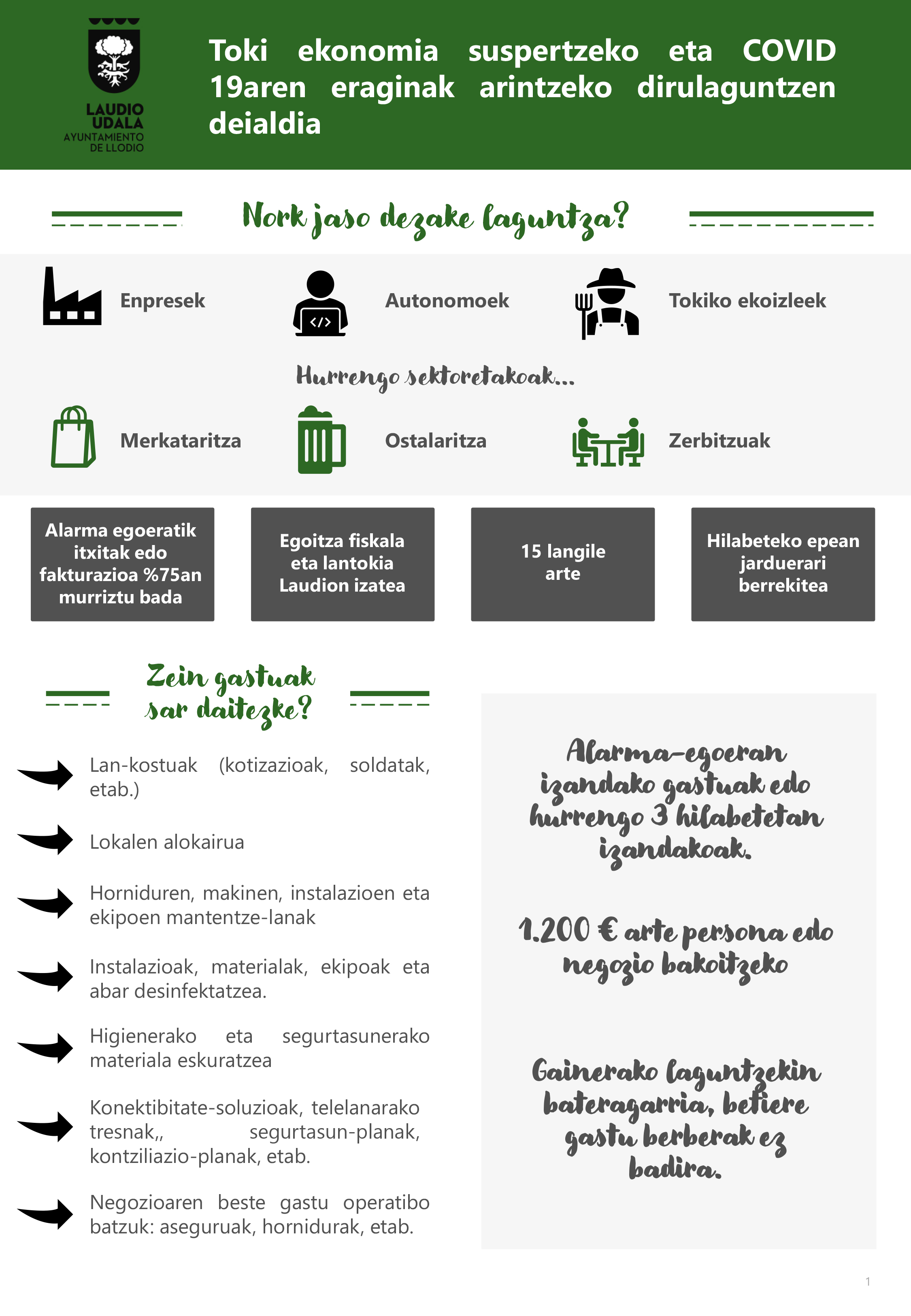 LAUDIO UDALA
AYUNTAMIENTO DE LLODIO

Toki ekonomia suspertzeko eta COVID 19aren eraginak arintzeko dirulaguntzen deialdia

Nork jaso dezake laguntza?

Enpresek

Autonomoek

Tokiko ekoizleek

Hurrengo sektoretakoak...

Merkataritza

Ostalaritza

Zerbitzuak

Alarma egoeratik itxitak edo fakturazioa %75an murriztu bada

Egoitza fiskala eta lantokia Laudion izatea

15 langile arte

Hilabeteko epean jarduerari berrekitea

Zein gastuak sar daitezke?

Lan-kostuak (kotizazioak, soldatak, etab.)

Lokalen alokairua

Horniduren, makinen, instalazioen eta ekipoen mantentze-lanak

Instalazioak, materialak, ekipoak eta abar desinfektatzea.

Higienerako eta segurtasunerako materiala eskuratzea

Konektibitate-soluzioak, telelanarako tresnak,, segurtasun-planak, kontziliazio-planak, etab.

Negozioaren beste gastu operatibo batzuk: aseguruak, hornidurak, etab.

Alarma-egoeran izandako gastuak edo hurrengo 3 hilabetetan izandakoak.

1.200 € arte persona edo negozio bakoitzeko

Gainerako laguntzekin bateragarria, betiere gastu berberak ez badira.

1